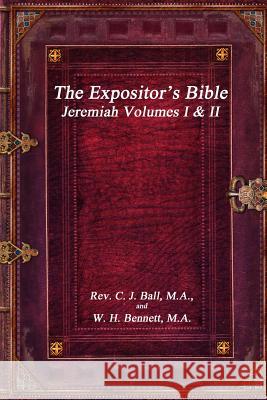 The Expositor's Bible
Jeremiah Volumes I & II

Rev. C. J. Ball, M.A.,
and
W. H. Bennett, M.A.

Kraina Książek